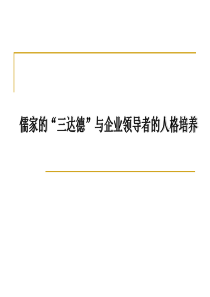 儒家的“三达德”与企业领导者的人格培养